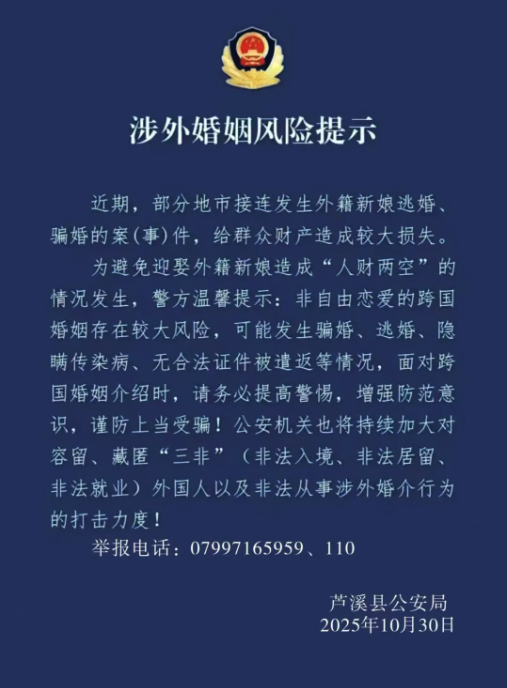 涉外婚姻风险提示

近期，部分地市接连发生外籍新娘逃婚、骗婚的案(事)件，给群众财产造成较大损失。

为避免迎娶外籍新娘造成“人财两空”的情况发生，警方温馨提示：非自由恋爱的跨国婚姻存在较大风险，可能发生骗婚、逃婚、隐瞒传染病、无合法证件被遣返等情况，面对跨国婚姻介绍时，请务必提高警惕，增强防范意识，谨防上当受骗！公安机关也将持续加大对容留、藏匿“三非”（非法入境、非法居留、非法就业）外国人以及非法从事涉外婚介行为的打击力度！

举报电话：07997165959、110

芦溪县公安局
2025年10月30日